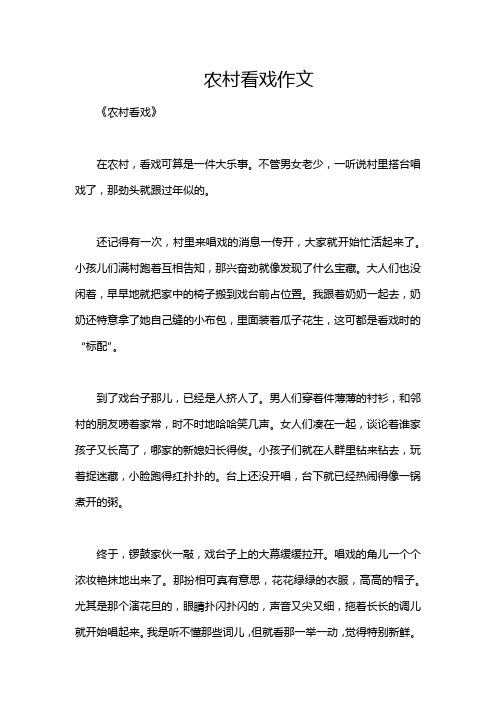 农村看戏作文

《农村看戏》

在农村，看戏可算是一件大乐事。不管男女老少，一听说村里搭台唱戏了，那劲头就跟过年似的。

还记得有一次，村里来唱戏的消息一传开，大家就开始忙活起来了。小孩儿们满村跑着互相告知，那兴奋劲就像发现了什么宝藏。大人们也没闲着，早早地就把家中的椅子搬到戏台前占位置。我跟着奶奶一起去，奶奶还特意拿了她自己缝的小布包，里面装着瓜子花生，这可都是看戏时的“标配”。

到了戏台子那儿，已经是人挤人了。男人们穿着件薄薄的衬衫，和邻村的朋友唠着家常，时不时地哈哈笑几声。女人们凑在一起，谈论着谁家孩子又长高了，哪家的新媳妇长得俊。小孩子们就在人群里钻来钻去，玩着捉迷藏，小脸跑得红扑扑的。台上还没开唱，台下就已经热闹得像一锅煮开的粥。

终于，锣鼓家伙一敲，戏台子上的大幕缓缓拉开。唱戏的角儿一个个浓妆艳抹地出来了。那扮相可真有意思，花花绿绿的衣服，高高的帽子。尤其是那个演花旦的，眼睛扑闪扑闪的，声音又尖又细，拖着长长的调儿就开始唱起来。我是听不懂那些词儿，但就看那一举一动，觉得特别新鲜。